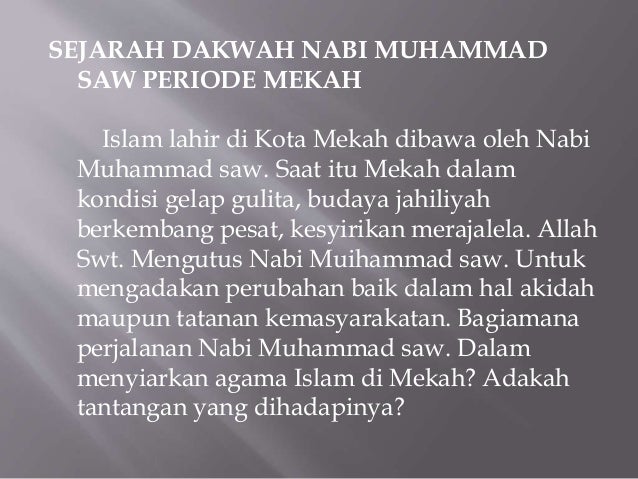 SEJARAH DAKWAH NABI MUHAMMAD SAW PERIODE MEKAH

Islam lahir di Kota Mekah dibawa oleh Nabi Muhammad saw. Saat itu Mekah dalam kondisi gelap gulita, budaya jahiliyah berkembang pesat, kesyirikan merajalela. Allah Swt. Mengutus Nabi Muihammad saw. Untuk mengadakan perubahan baik dalam hal akidah maupun tatanan kemasyarakatan. Bagiamana perjalanan Nabi Muhammad saw. Dalam menyiarkan agama Islam di Mekah? Adakah tantangan yang dihadapinya?